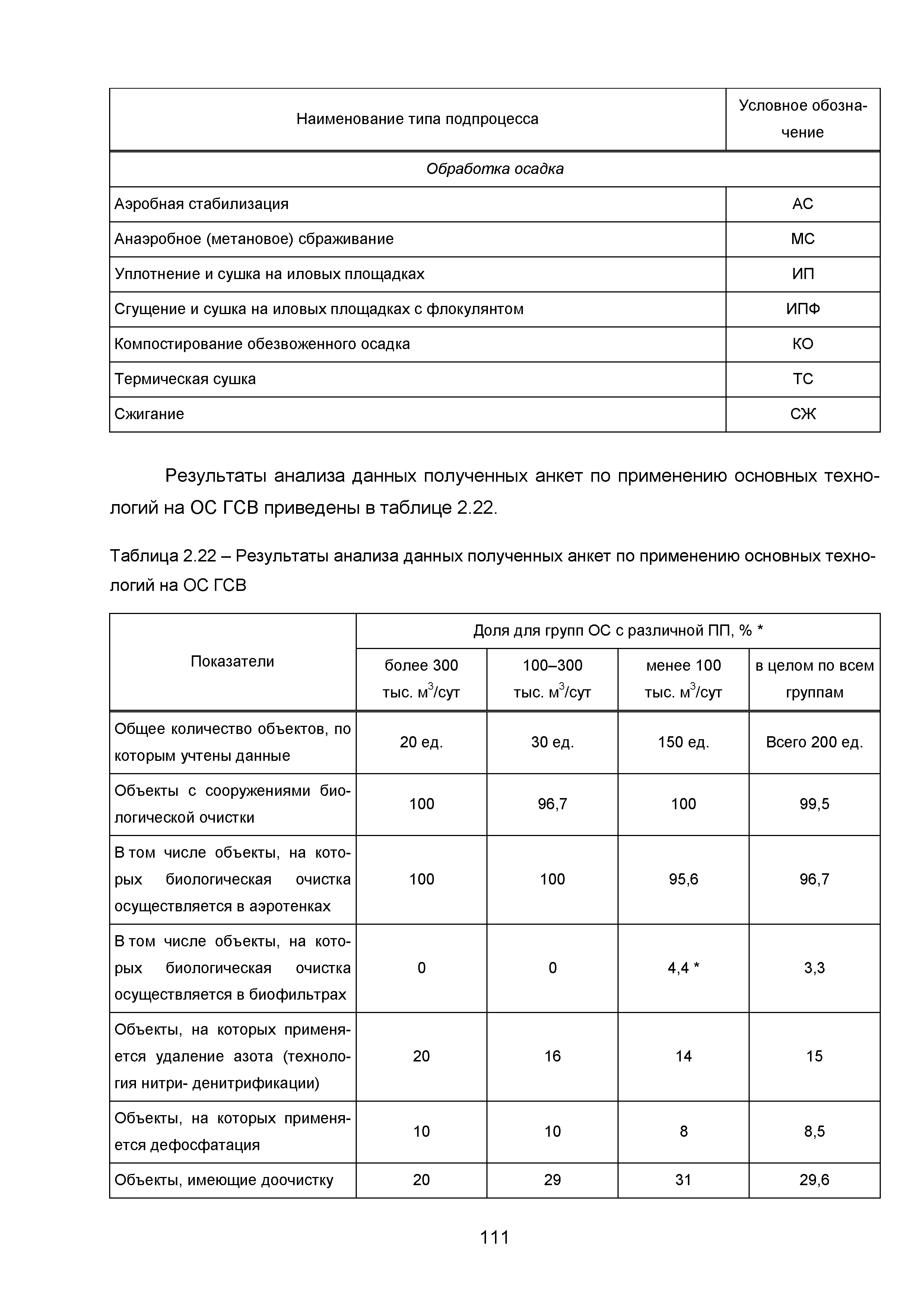 | Наименование типа подпроцесса | Условное обозначение |
|---|---|
| *Обработка осадка* | |
| Аэробная стабилизация | АС |
| Анаэробное (метановое) сбраживание | МС |
| Уплотнение и сушка на иловых площадках | ИП |
| Сгущение и сушка на иловых площадках с флокулянтом | ИПФ |
| Компостирование обезвоженного осадка | КО |
| Термическая сушка | ТС |
| Сжигание | СЖ |

Результаты анализа данных полученных анкет по применению основных технологий на ОС ГСВ приведены в таблице 2.22.

Таблица 2.22 – Результаты анализа данных полученных анкет по применению основных технологий на ОС ГСВ

| Показатели | Доля для групп ОС с различной ПП, % * | | | |
|---|---|---|---|---|
| | более 300 тыс. $м^3$/сут | 100–300 тыс. $м^3$/сут | менее 100 тыс. $м^3$/сут | в целом по всем группам |
| Общее количество объектов, по которым учтены данные | 20 ед. | 30 ед. | 150 ед. | Всего 200 ед. |
| Объекты с сооружениями биологической очистки | 100 | 96,7 | 100 | 99,5 |
| В том числе объекты, на которых биологическая очистка осуществляется в аэротенках | 100 | 100 | 95,6 | 96,7 |
| В том числе объекты, на которых биологическая очистка осуществляется в биофильтрах | 0 | 0 | 4,4 * | 3,3 |
| Объекты, на которых применяется удаление азота (технология нитри- денитрификации) | 20 | 16 | 14 | 15 |
| Объекты, на которых применяется дефосфатация | 10 | 10 | 8 | 8,5 |
| Объекты, имеющие доочистку | 20 | 29 | 31 | 29,6 |

111